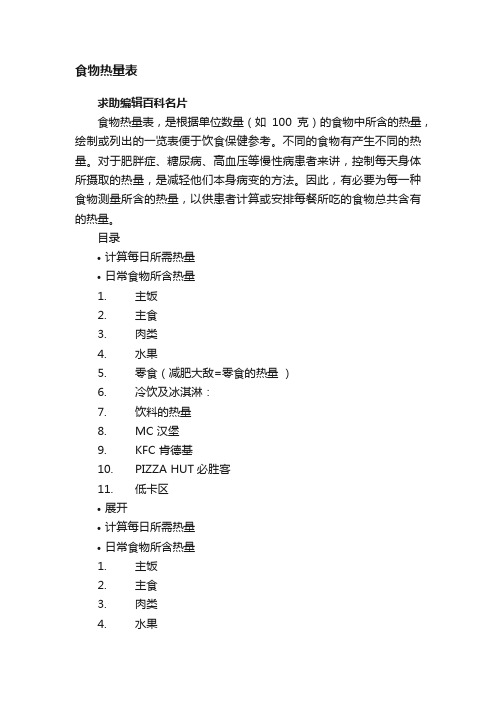 食物热量表

求助编辑百科名片

食物热量表，是根据单位数量（如 100 克）的食物中所含的热量，绘制或列出的一览表便于饮食保健参考。不同的食物有产生不同的热量。对于肥胖症、糖尿病、高血压等慢性病患者来讲，控制每天身体所摄取的热量，是减轻他们本身病变的方法。因此，有必要为每一种食物测量所含的热量，以供患者计算或安排每餐所吃的食物总共含有的热量。

目录

• 计算每日所需热量
• 日常食物所含热量
1. 主饭
2. 主食
3. 肉类
4. 水果
5. 零食（减肥大敌=零食的热量 ）
6. 冷饮及冰淇淋：
7. 饮料的热量
8. MC 汉堡
9. KFC 肯德基
10. PIZZA HUT 必胜客
11. 低卡区
• 展开
• 计算每日所需热量
• 日常食物所含热量
1. 主饭
2. 主食
3. 肉类
4. 水果